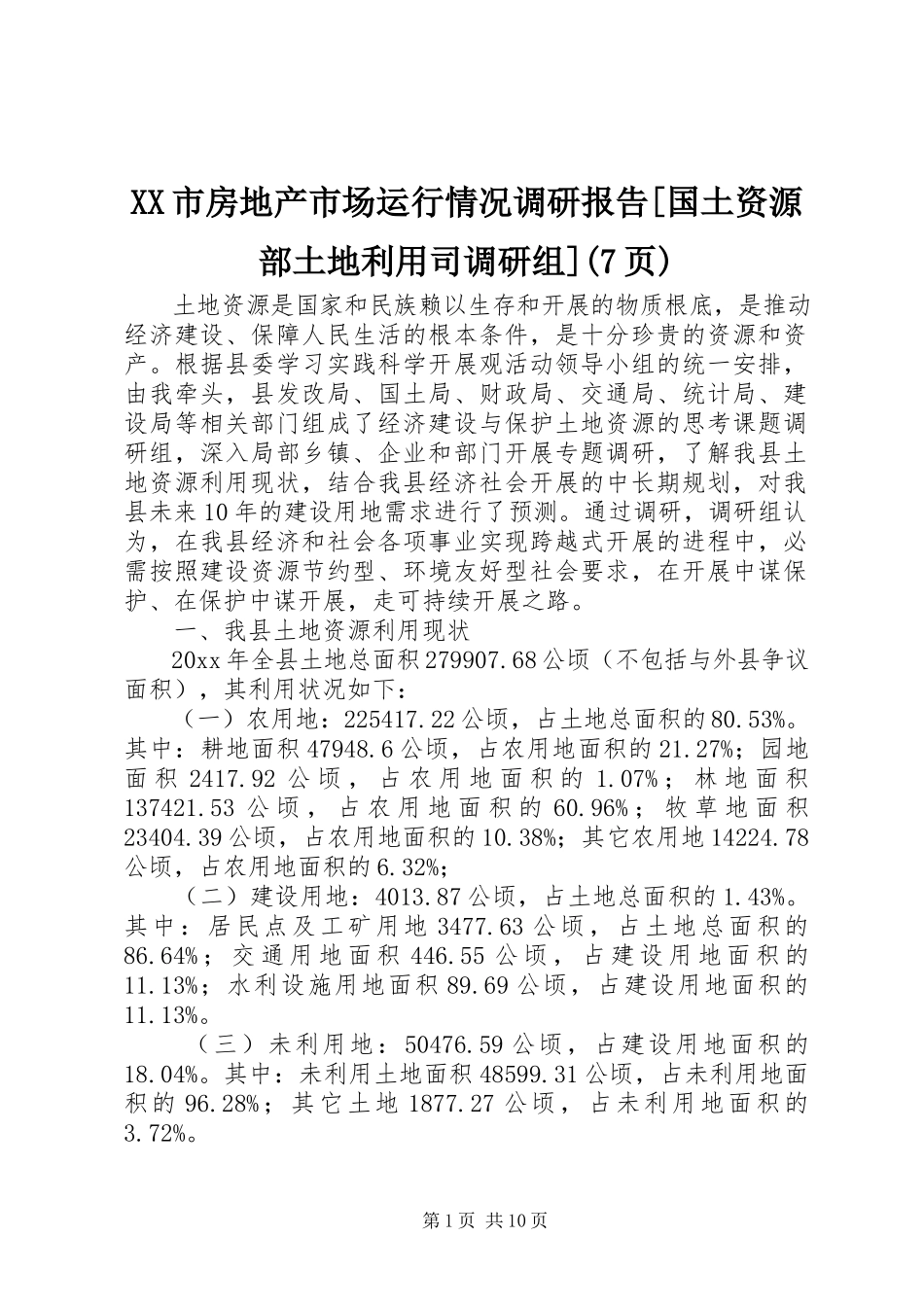 XX市房地产市场运行情况调研报告[国土资源部土地利用司调研组](7页)

土地资源是国家和民族赖以生存和开展的物质根底，是推动经济建设、保障人民生活的根本条件，是十分珍贵的资源和资产。根据县委学习实践科学开展观活动领导小组的统一安排，由我牵头，县发改局、国土局、财政局、交通局、统计局、建设局等相关部门组成了经济建设与保护土地资源的思考课题调研组，深入局部乡镇、企业和部门开展专题调研，了解我县土地资源利用现状，结合我县经济社会开展的中长期规划，对我县未来10年的建设用地需求进行了预测。通过调研，调研组认为，在我县经济和社会各项事业实现跨越式开展的进程中，必需按照建设资源节约型、环境友好型社会要求，在开展中谋保护、在保护中谋开展，走可持续开展之路。

一、我县土地资源利用现状

20xx年全县土地总面积279907.68公顷（不包括与外县争议面积），其利用状况如下：

（一）农用地：225417.22公顷，占土地总面积的80.53%。其中：耕地面积47948.6公顷，占农用地面积的21.27%；园地面积2417.92公顷，占农用地面积的1.07%；林地面积137421.53公顷，占农用地面积的60.96%；牧草地面积23404.39公顷，占农用地面积的10.38%；其它农用地14224.78公顷，占农用地面积的6.32%；

（二）建设用地：4013.87公顷，占土地总面积的1.43%。其中：居民点及工矿用地3477.63公顷，占土地总面积的86.64%；交通用地面积446.55公顷，占建设用地面积的11.13%；水利设施用地面积89.69公顷，占建设用地面积的11.13%。

（三）未利用地：50476.59公顷，占建设用地面积的18.04%。其中：未利用土地面积48599.31公顷，占未利用地面积的96.28%；其它土地1877.27公顷，占未利用地面积的3.72%。

第1页 共10页